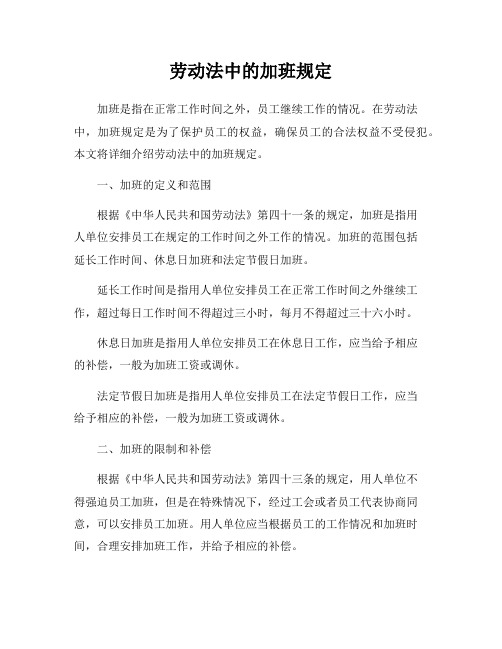 劳动法中的加班规定

加班是指在正常工作时间之外，员工继续工作的情况。在劳动法中，加班规定是为了保护员工的权益，确保员工的合法权益不受侵犯。本文将详细介绍劳动法中的加班规定。

一、加班的定义和范围

根据《中华人民共和国劳动法》第四十一条的规定，加班是指用人单位安排员工在规定的工作时间之外工作的情况。加班的范围包括延长工作时间、休息日加班和法定节假日加班。

延长工作时间是指用人单位安排员工在正常工作时间之外继续工作，超过每日工作时间不得超过三小时，每月不得超过三十六小时。

休息日加班是指用人单位安排员工在休息日工作，应当给予相应的补偿，一般为加班工资或调休。

法定节假日加班是指用人单位安排员工在法定节假日工作，应当给予相应的补偿，一般为加班工资或调休。

二、加班的限制和补偿

根据《中华人民共和国劳动法》第四十三条的规定，用人单位不得强迫员工加班，但是在特殊情况下，经过工会或者员工代表协商同意，可以安排员工加班。用人单位应当根据员工的工作情况和加班时间，合理安排加班工作，并给予相应的补偿。